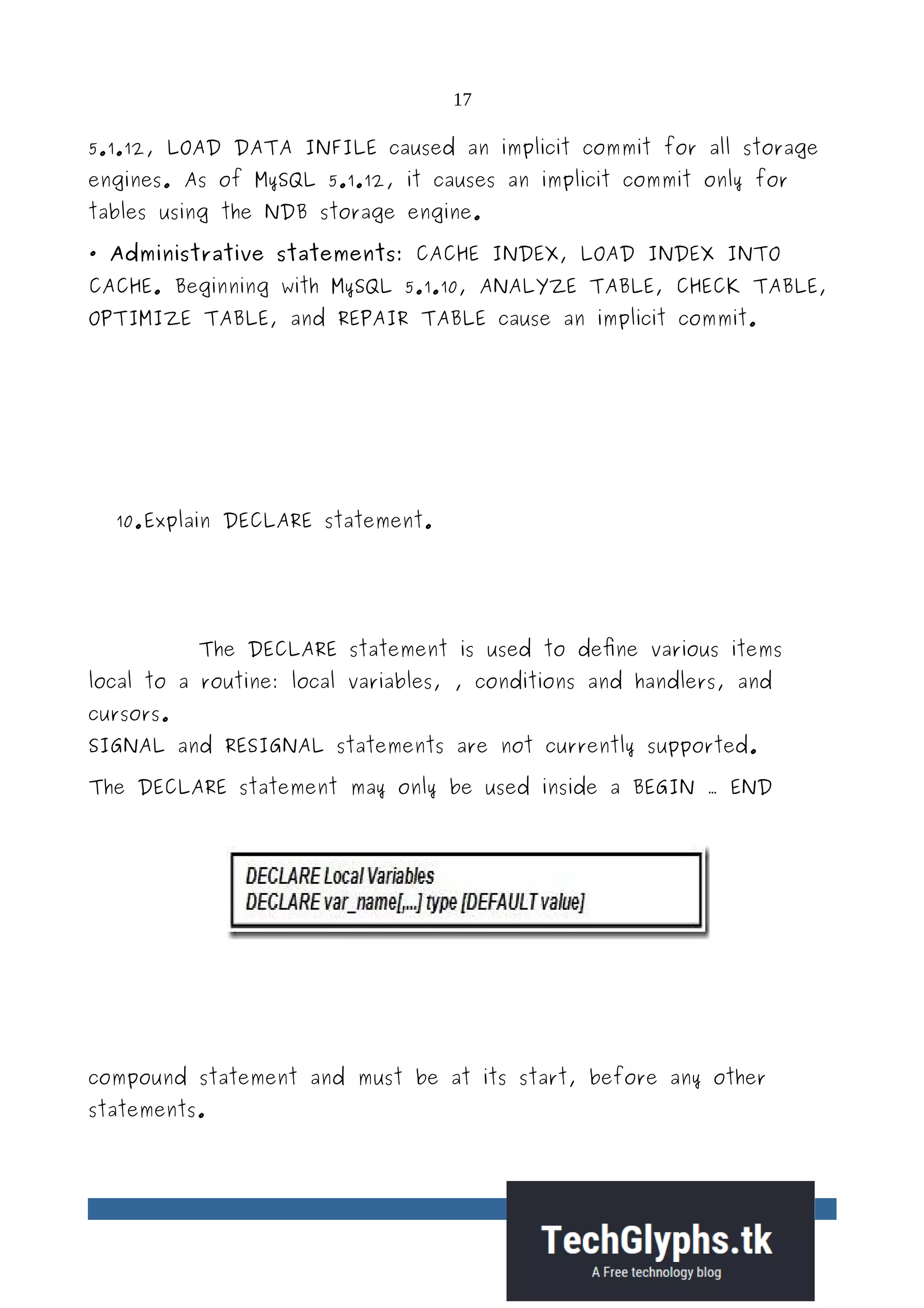 17

5.1.12, LOAD DATA INFILE caused an implicit commit for all storage engines. As of MySQL 5.1.12, it causes an implicit commit only for tables using the NDB storage engine.

• Administrative statements: CACHE INDEX, LOAD INDEX INTO CACHE. Beginning with MySQL 5.1.10, ANALYZE TABLE, CHECK TABLE, OPTIMIZE TABLE, and REPAIR TABLE cause an implicit commit.

10.Explain DECLARE statement.

The DECLARE statement is used to define various items local to a routine: local variables, , conditions and handlers, and cursors.
SIGNAL and RESIGNAL statements are not currently supported.
The DECLARE statement may only be used inside a BEGIN … END

DECLARE Local Variables
DECLARE var_name[,...] type [DEFAULT value]

compound statement and must be at its start, before any other statements.

TechGlyphs.tk
A Free technology blog